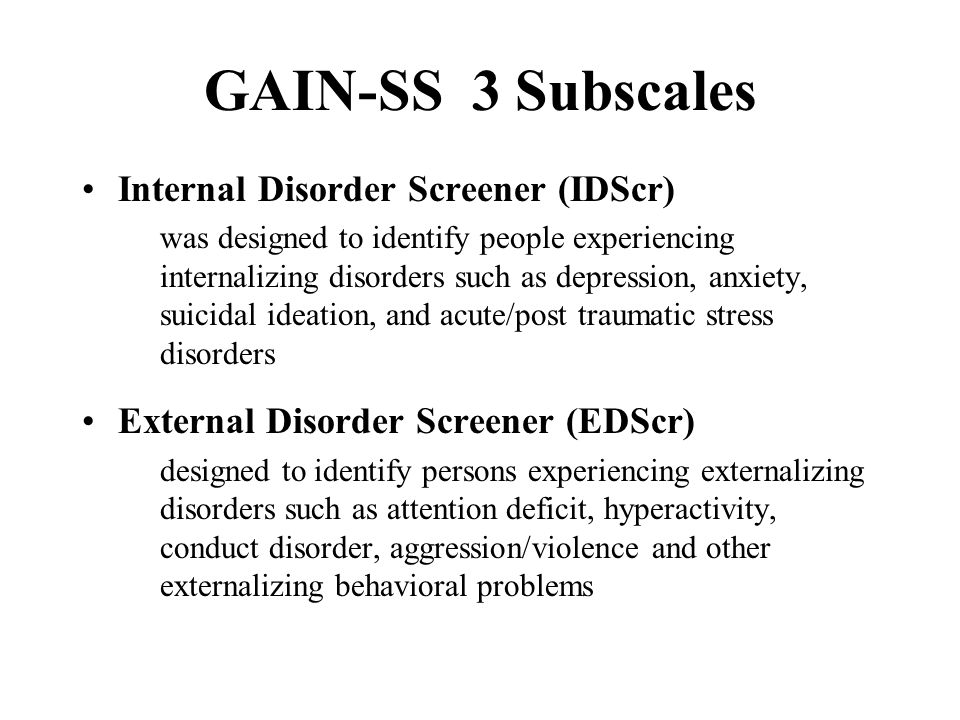 GAIN-SS 3 Subscales

• Internal Disorder Screener (IDScr)

was designed to identify people experiencing internalizing disorders such as depression, anxiety, suicidal ideation, and acute/post traumatic stress disorders

• External Disorder Screener (EDScr)

designed to identify persons experiencing externalizing disorders such as attention deficit, hyperactivity, conduct disorder, aggression/violence and other externalizing behavioral problems